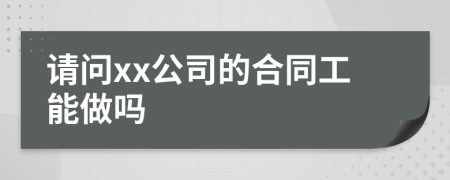 请问xx公司的合同工能做吗